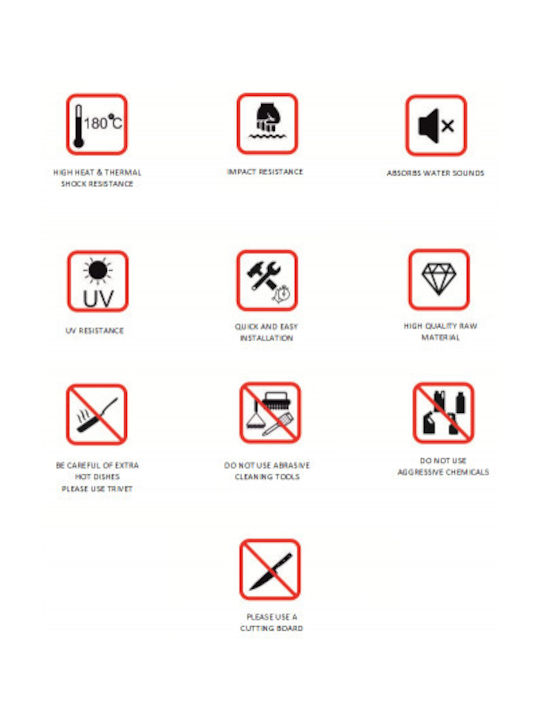 180°C

HIGH HEAT & THERMAL SHOCK RESISTANCE

IMPACT RESISTANCE

ABSORBS WATER SOUNDS

UV

UV RESISTANCE

QUICK AND EASY INSTALLATION

HIGH QUALITY RAW MATERIAL

BE CAREFUL OF EXTRA HOT DISHES
PLEASE USE TRIVET

DO NOT USE ABRASIVE CLEANING TOOLS

DO NOT USE AGGRESSIVE CHEMICALS

PLEASE USE A CUTTING BOARD